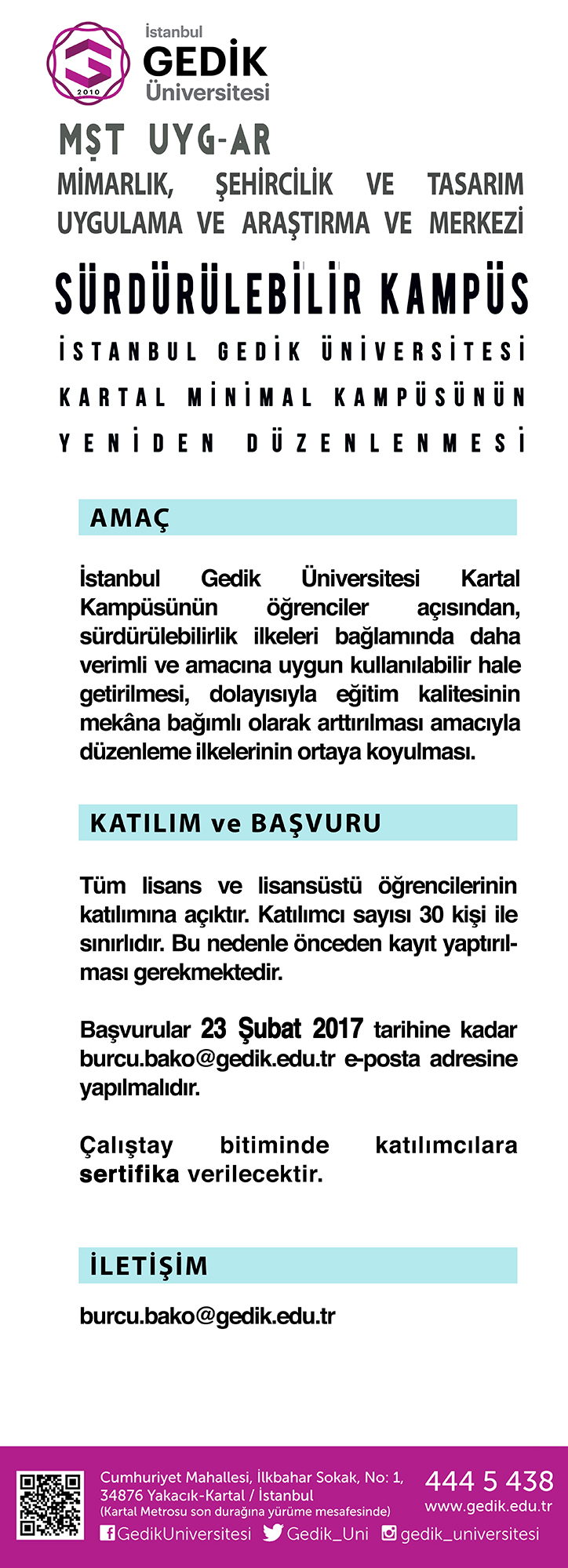 2010

İstanbul
GEDİK
Üniversitesi

MŞT UYG-AR
MİMARLIK, ŞEHİRCİLİK VE TASARIM UYGULAMA VE ARAŞTIRMA VE MERKEZİ

SÜRDÜRÜLEBİLİR KAMPÜS
İSTANBUL GEDİK ÜNİVERSİTESİ KARTAL MİNİMAL KAMPÜSÜNÜN YENİDEN DÜZENLENMESİ

AMAÇ

İstanbul Gedik Üniversitesi Kartal Kampüsünün öğrenciler açısından, sürdürülebilirlik ilkeleri bağlamında daha verimli ve amacına uygun kullanılabilir hale getirilmesi, dolayısıyla eğitim kalitesinin mekâna bağımlı olarak arttırılması amacıyla düzenleme ilkelerinin ortaya koyulması.

KATILIM ve BAŞVURU

Tüm lisans ve lisansüstü öğrencilerinin katılımına açıktır. Katılımcı sayısı 30 kişi ile sınırlıdır. Bu nedenle önceden kayıt yaptırılması gerekmektedir.

Başvurular 23 Şubat 2017 tarihine kadar burcu.bako@gedik.edu.tr e-posta adresine yapılmalıdır.

Çalıştay bitiminde katılımcılara sertifika verilecektir.

İLETİŞİM

burcu.bako@gedik.edu.tr

Cumhuriyet Mahallesi, İlkbahar Sokak, No: 1, 34876 Yakacık-Kartal / İstanbul
(Kartal Metrosu son durağına yürüme mesafesinde)
444 5 438
www.gedik.edu.tr
GedikUniversitesi Gedik_Uni gedik_universitesi